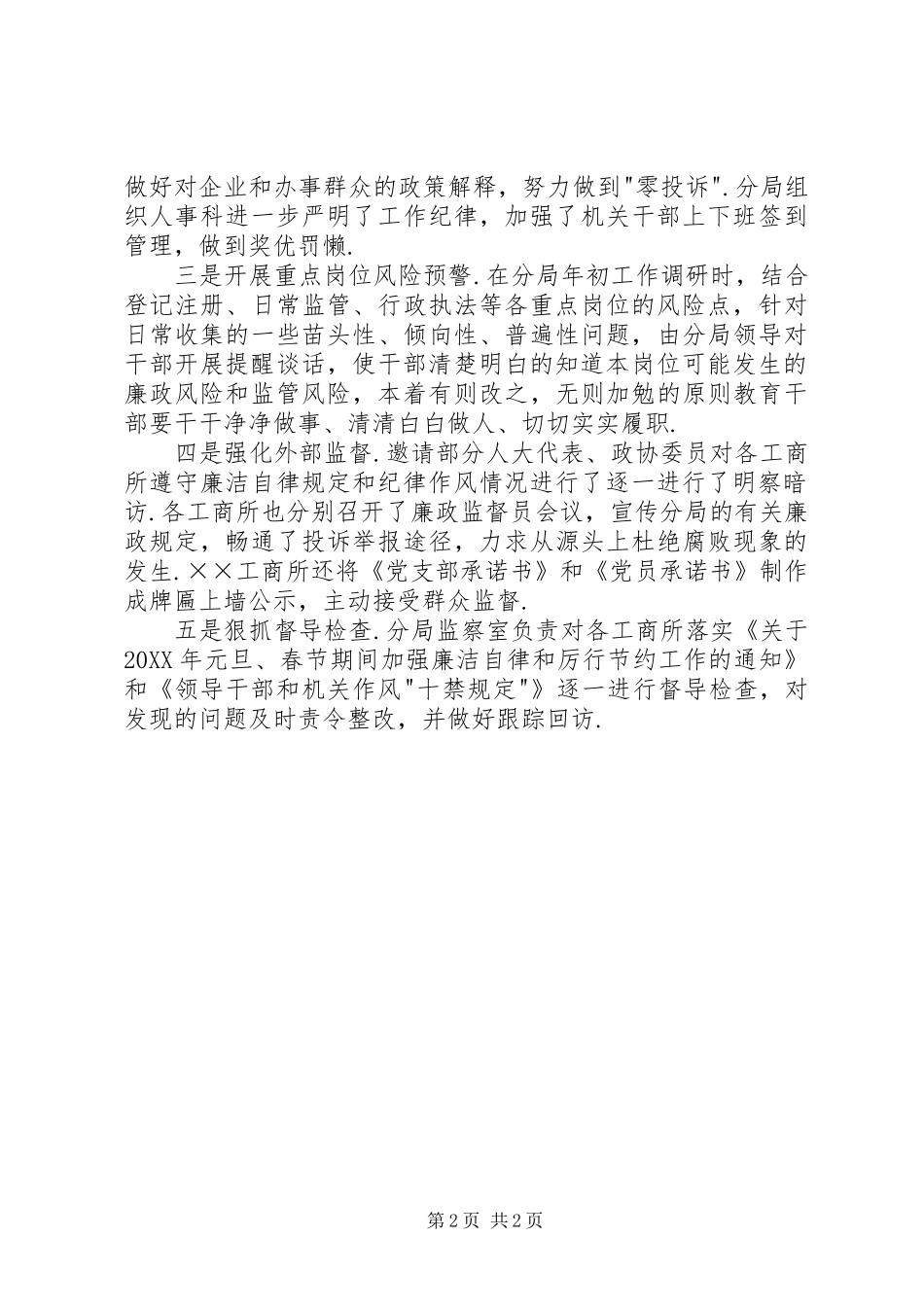 做好对企业和办事群众的政策解释，努力做到"零投诉".分局组织人事科进一步严明了工作纪律，加强了机关干部上下班签到管理，做到奖优罚懒.

三是开展重点岗位风险预警.在分局年初工作调研时，结合登记注册、日常监管、行政执法等各重点岗位的风险点，针对日常收集的一些苗头性、倾向性、普遍性问题，由分局领导对干部开展提醒谈话，使干部清楚明白的知道本岗位可能发生的廉政风险和监管风险，本着有则改之，无则加勉的原则教育干部要干干净净做事、清清白白做人、切切实实履职.

四是强化外部监督.邀请部分人大代表、政协委员对各工商所遵守廉洁自律规定和纪律作风情况进行了逐一进行了明察暗访.各工商所也分别召开了廉政监督员会议，宣传分局的有关廉政规定，畅通了投诉举报途径，力求从源头上杜绝腐败现象的发生.××工商所还将《党支部承诺书》和《党员承诺书》制作成牌匾上墙公示，主动接受群众监督.

五是狠抓督导检查.分局监察室负责对各工商所落实《关于20XX年元旦、春节期间加强廉洁自律和厉行节约工作的通知》和《领导干部和机关作风"十禁规定"》逐一进行督导检查，对发现的问题及时责令整改，并做好跟踪回访.

第2页 共2页